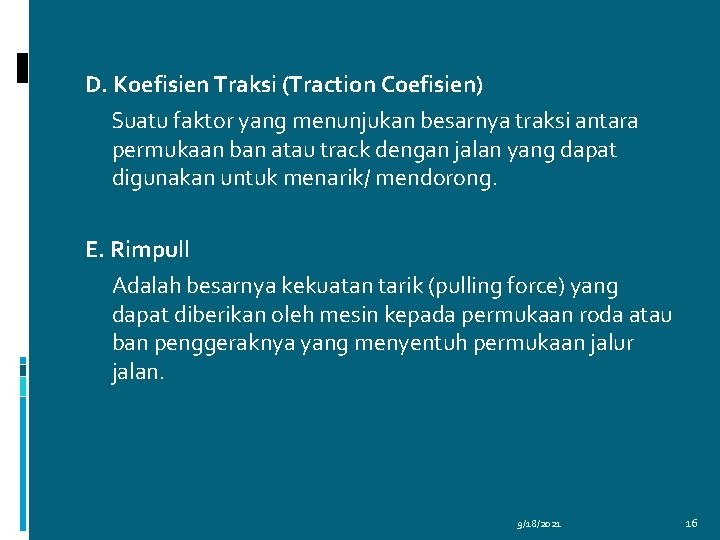 D. Koefisien Traksi (Traction Coefisien)

Suatu faktor yang menunjukan besarnya traksi antara permukaan ban atau track dengan jalan yang dapat digunakan untuk menarik/ mendorong.

E. Rimpull

Adalah besarnya kekuatan tarik (pulling force) yang dapat diberikan oleh mesin kepada permukaan roda atau ban penggeraknya yang menyentuh permukaan jalur jalan.

9/18/2021

16